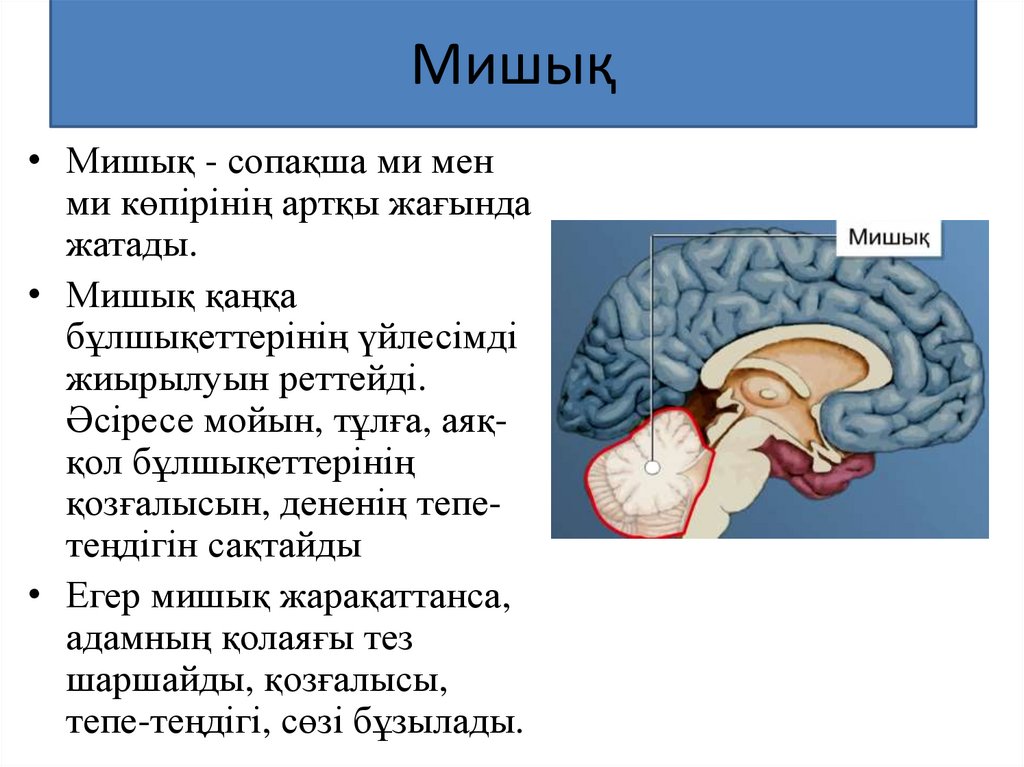 Мишық

• Мишық - сопақша ми мен ми көпірінің артқы жағында жатады.

• Мишық қаңқа бұлшықеттерінің үйлесімді жиырылуын реттейді. Әсіресе мойын, тұлға, аяқ-қол бұлшықеттерінің қозғалысын, дененің тепе-теңдігін сақтайды

• Егер мишық жарақаттанса, адамның қолаяғы тез шаршайды, қозғалысы, тепе-теңдігі, сөзі бұзылады.

Мишық